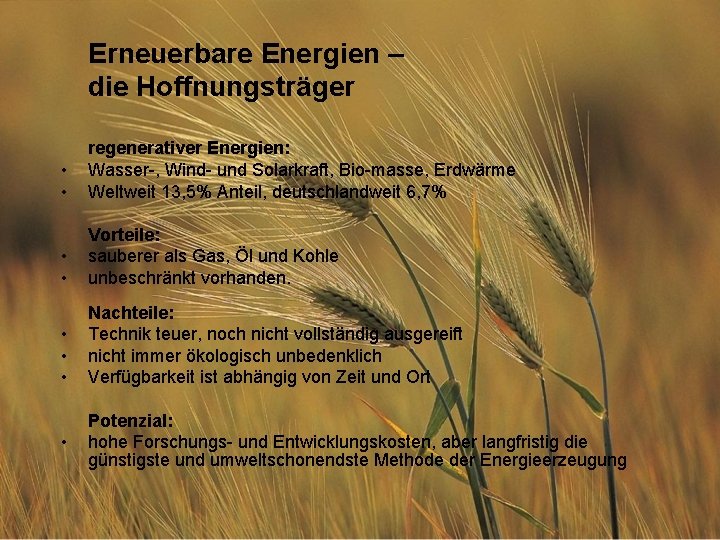 Erneuerbare Energien –
die Hoffnungsträger

regenerativer Energien:
• Wasser-, Wind- und Solarkraft, Bio-masse, Erdwärme
• Weltweit 13,5% Anteil, deutschlandweit 6,7%

Vorteile:
• sauberer als Gas, Öl und Kohle
• unbeschränkt vorhanden.

Nachteile:
• Technik teuer, noch nicht vollständig ausgereift
• nicht immer ökologisch unbedenklich
• Verfügbarkeit ist abhängig von Zeit und Ort

Potenzial:
• hohe Forschungs- und Entwicklungskosten, aber langfristig die günstigste und umweltschonendste Methode der Energieerzeugung